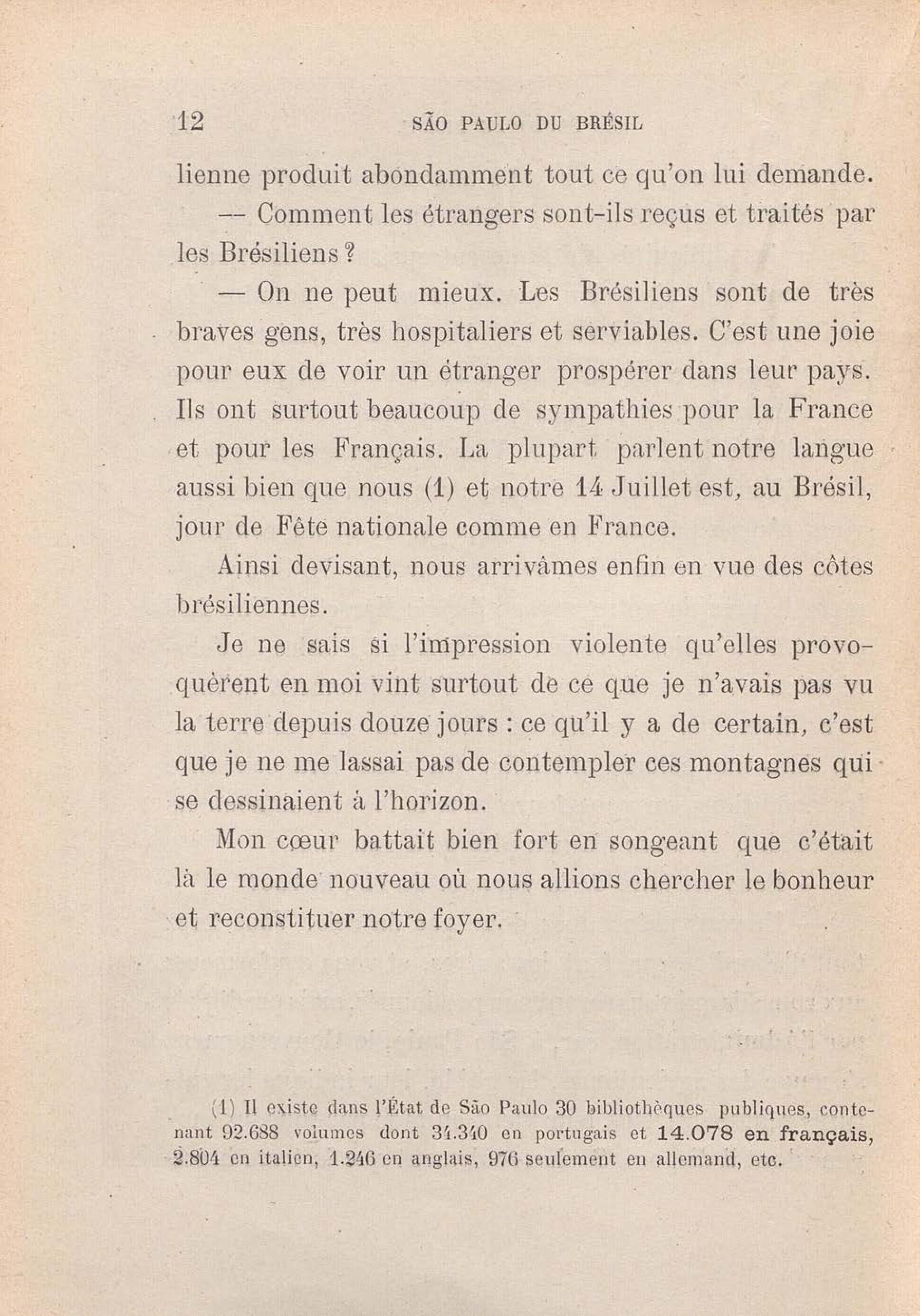 12 SÃO PAULO DU BRÉSIL

lienne produit abondamment tout ce qu'on lui demande.

— Comment les étrangers sont-ils reçus et traités par les Brésiliens ?

— On ne peut mieux. Les Brésiliens sont de très braves gens, très hospitaliers et serviables. C'est une joie pour eux de voir un étranger prospérer dans leur pays. Ils ont surtout beaucoup de sympathies pour la France et pour les Français. La plupart parlent notre langue aussi bien que nous (1) et notre 14 Juillet est, au Brésil, jour de Fête nationale comme en France.

Ainsi devisant, nous arrivâmes enfin en vue des côtes brésiliennes.

Je ne sais si l'impression violente qu'elles provoquèrent en moi vint surtout de ce que je n'avais pas vu la terre depuis douze jours : ce qu'il y a de certain, c'est que je ne me lassai pas de contempler ces montagnes qui se dessinaient à l'horizon.

Mon cœur battait bien fort en songeant que c'était là le monde nouveau où nous allions chercher le bonheur et reconstituer notre foyer.

(1) Il existe dans l'État de São Paulo 30 bibliothèques publiques, contenant 92.688 volumes dont 34.340 en portugais et 14.078 en français, 2.804 en italien, 1.246 en anglais, 976 seulement en allemand, etc.